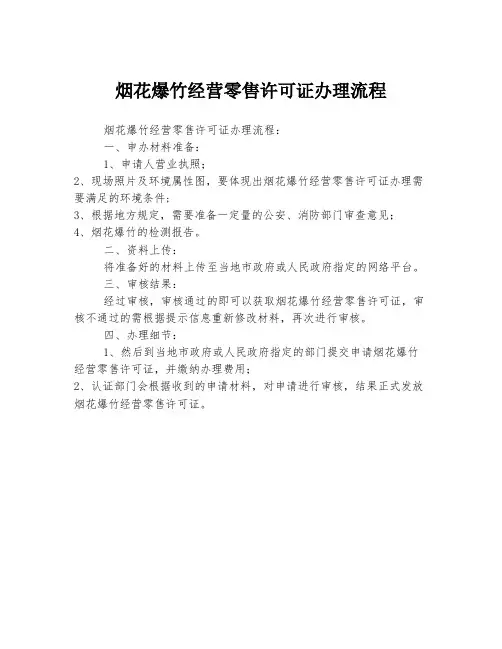 烟花爆竹经营零售许可证办理流程

烟花爆竹经营零售许可证办理流程：

一、申办材料准备：

1、申请人营业执照；

2、现场照片及环境属性图，要体现出烟花爆竹经营零售许可证办理需要满足的环境条件；

3、根据地方规定，需要准备一定量的公安、消防部门审查意见；

4、烟花爆竹的检测报告。

二、资料上传：

将准备好的材料上传至当地市政府或人民政府指定的网络平台。

三、审核结果：

经过审核，审核通过的即可以获取烟花爆竹经营零售许可证，审核不通过的需根据提示信息重新修改材料，再次进行审核。

四、办理细节：

1、然后到当地市政府或人民政府指定的部门提交申请烟花爆竹经营零售许可证，并缴纳办理费用；

2、认证部门会根据收到的申请材料，对申请进行审核，结果正式发放烟花爆竹经营零售许可证。